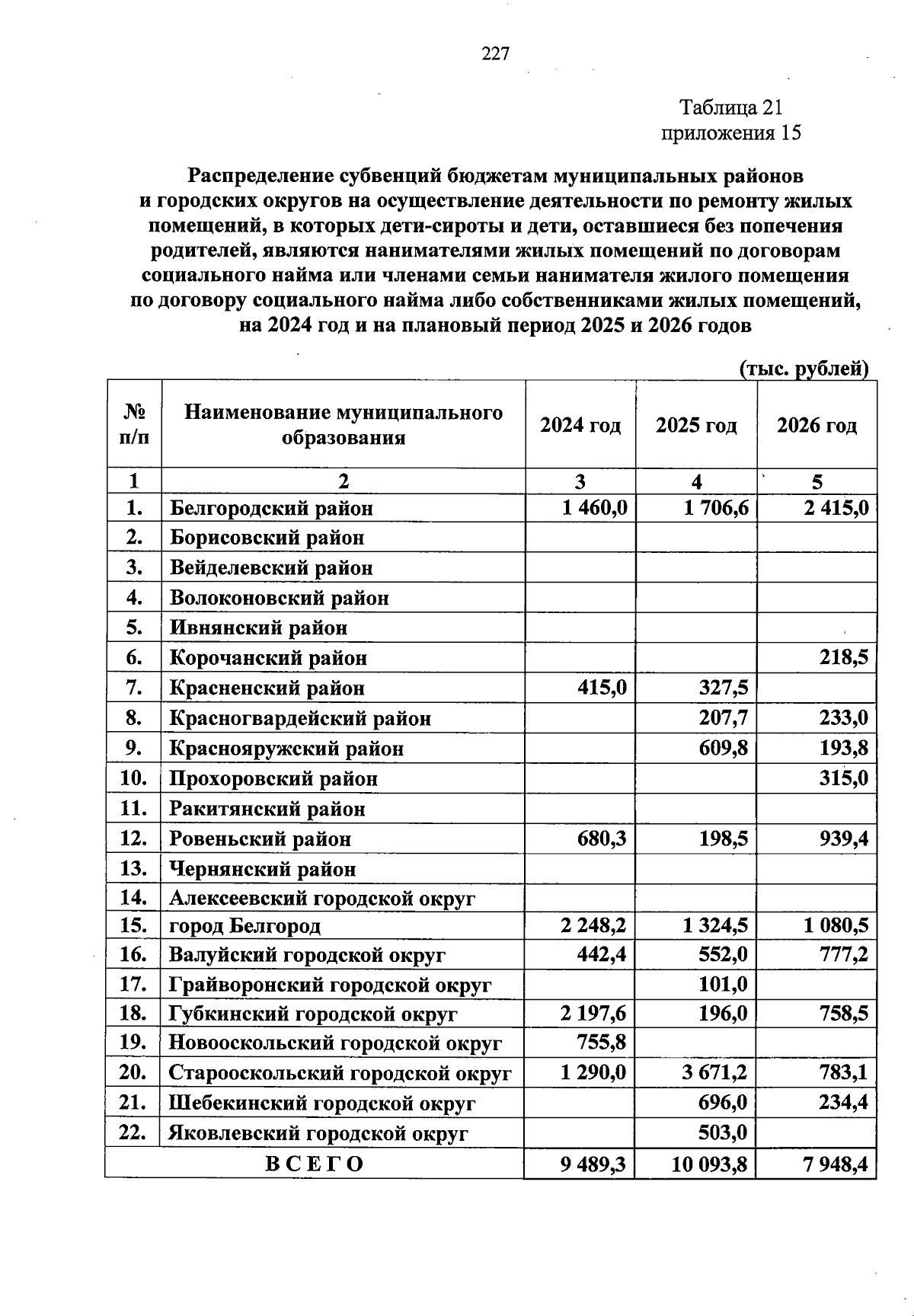 227

Таблица 21
приложения 15

Распределение субвенций бюджетам муниципальных районов и городских округов на осуществление деятельности по ремонту жилых помещений, в которых дети-сироты и дети, оставшиеся без попечения родителей, являются нанимателями жилых помещений по договорам социального найма или членами семьи нанимателя жилого помещения по договору социального найма либо собственниками жилых помещений, на 2024 год и на плановый период 2025 и 2026 годов

(тыс. рублей)

| № п/п | Наименование муниципального образования | 2024 год | 2025 год | 2026 год |
|---|---|---|---|---|
| 1 | 2 | 3 | 4 | 5 |
| 1. | Белгородский район | 1 460,0 | 1 706,6 | 2 415,0 |
| 2. | Борисовский район | | | |
| 3. | Вейделевский район | | | |
| 4. | Волоконовский район | | | |
| 5. | Ивнянский район | | | |
| 6. | Корочанский район | | | 218,5 |
| 7. | Красненский район | 415,0 | 327,5 | |
| 8. | Красногвардейский район | | 207,7 | 233,0 |
| 9. | Краснояружский район | | 609,8 | 193,8 |
| 10. | Прохоровский район | | | 315,0 |
| 11. | Ракитянский район | | | |
| 12. | Ровеньский район | 680,3 | 198,5 | 939,4 |
| 13. | Чернянский район | | | |
| 14. | Алексеевский городской округ | | | |
| 15. | город Белгород | 2 248,2 | 1 324,5 | 1 080,5 |
| 16. | Валуйский городской округ | 442,4 | 552,0 | 777,2 |
| 17. | Грайворонский городской округ | | 101,0 | |
| 18. | Губкинский городской округ | 2 197,6 | 196,0 | 758,5 |
| 19. | Новооскольский городской округ | 755,8 | | |
| 20. | Старооскольский городской округ | 1 290,0 | 3 671,2 | 783,1 |
| 21. | Шебекинский городской округ | | 696,0 | 234,4 |
| 22. | Яковлевский городской округ | | 503,0 | |
| ВСЕГО | | 9 489,3 | 10 093,8 | 7 948,4 |